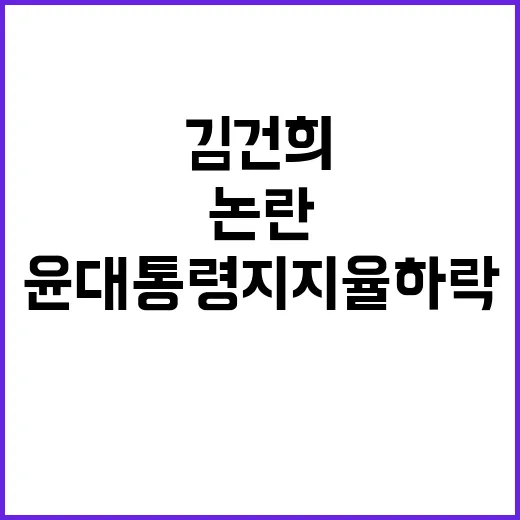 김건희
논란
윤대통령지지율하락